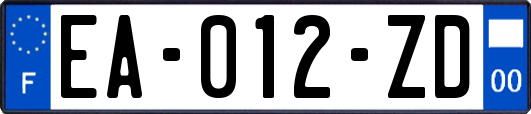 F

EA-012-ZD

00